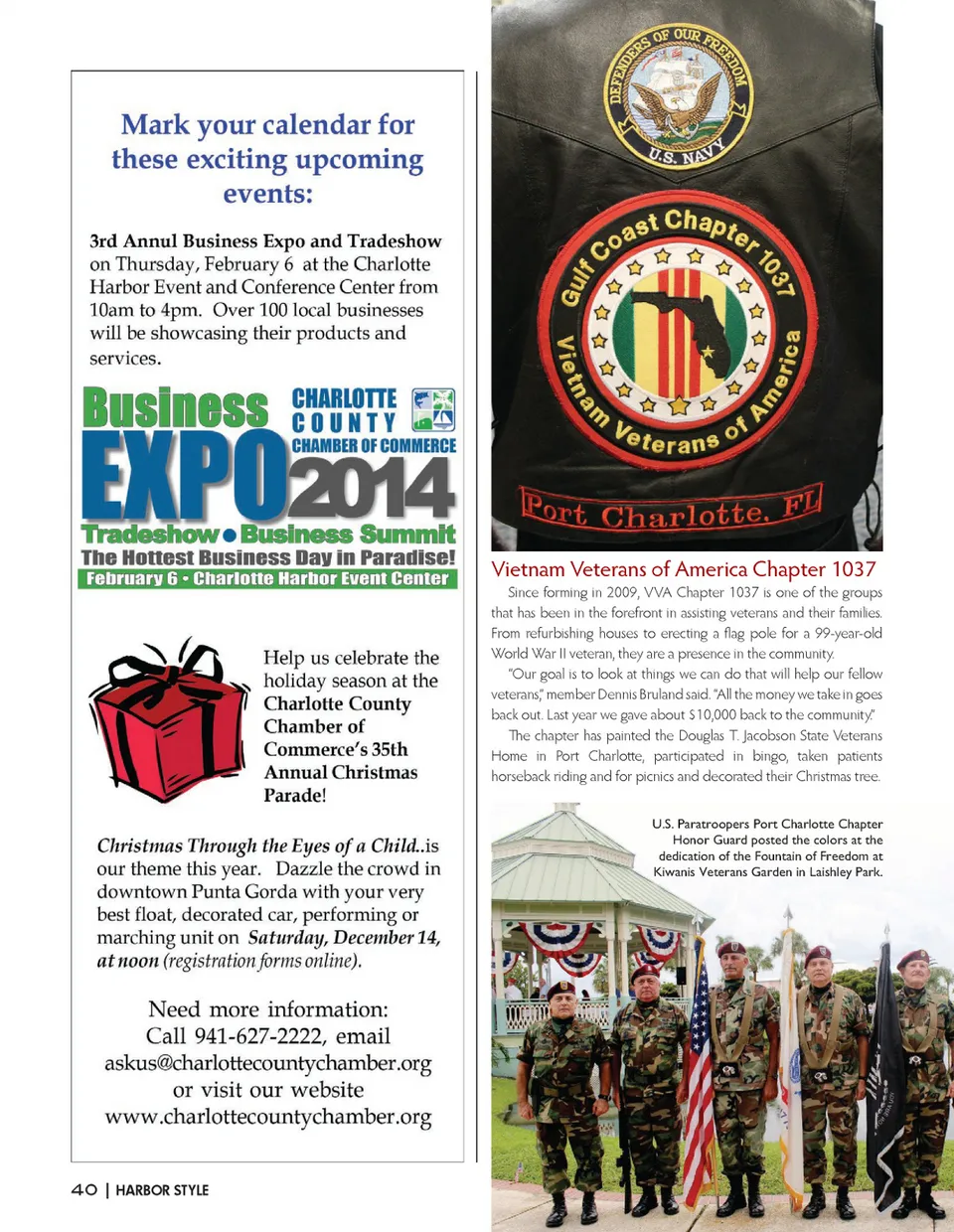 Mark your calendar for these exciting upcoming events:

3rd Annul Business Expo and Tradeshow on Thursday, February 6 at the Charlotte Harbor Event and Conference Center from 10am to 4pm. Over 100 local businesses will be showcasing their products and services.

Business EXPO 2014
CHARLOTTE COUNTY CHAMBER OF COMMERCE
Tradeshow • Business Summit
The Hottest Business Day in Paradise!
February 6 • Charlotte Harbor Event Center

Help us celebrate the holiday season at the Charlotte County Chamber of Commerce's 35th Annual Christmas Parade!

Christmas Through the Eyes of a Child..is our theme this year. Dazzle the crowd in downtown Punta Gorda with your very best float, decorated car, performing or marching unit on Saturday, December 14, at noon (registration forms online).

Need more information: Call 941-627-2222, email askus@charlottecountychamber.org or visit our website www.charlottecountychamber.org

40 | HARBOR STYLE

DEFENDERS OF OUR FREEDOM
U.S. NAVY
Gulf Coast Chapter 1037
Vietnam Veterans of America
Port Charlotte, FL

Vietnam Veterans of America Chapter 1037

Since forming in 2009, VVA Chapter 1037 is one of the groups that has been in the forefront in assisting veterans and their families. From refurbishing houses to erecting a flag pole for a 99-year-old World War II veteran, they are a presence in the community.

"Our goal is to look at things we can do that will help our fellow veterans," member Dennis Bruland said. "All the money we take in goes back out. Last year we gave about $10,000 back to the community."

The chapter has painted the Douglas T. Jacobson State Veterans Home in Port Charlotte, participated in bingo, taken patients horseback riding and for picnics and decorated their Christmas tree.

U.S. Paratroopers Port Charlotte Chapter Honor Guard posted the colors at the dedication of the Fountain of Freedom at Kiwanis Veterans Garden in Laishley Park.